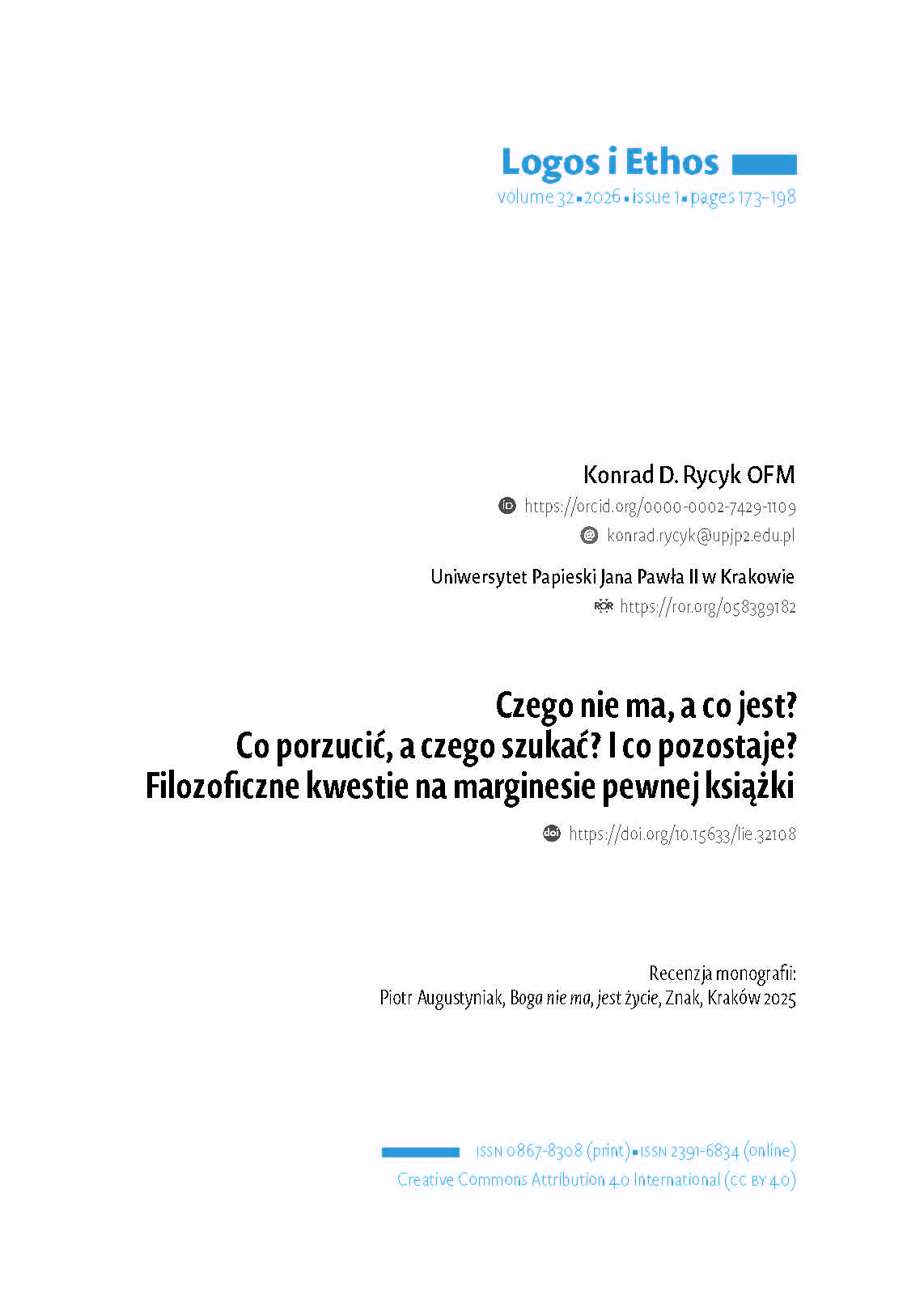 Logos i Ethos
volume 32 ▪ 2026 ▪ issue 1 ▪ pages 173–198

Konrad D. Rycyk OFM
https://orcid.org/0000-0002-7429-1109
konrad.rycyk@upjp2.edu.pl

Uniwersytet Papieski Jana Pawła II w Krakowie
https://ror.org/0583g9182

Czego nie ma, a co jest?
Co porzucić, a czego szukać? I co pozostaje?
Filozoficzne kwestie na marginesie pewnej książki

https://doi.org/10.15633/lie.32108

Recenzja monografii:
Piotr Augustyniak, Boga nie ma, jest życie, Znak, Kraków 2025

ISSN 0867-8308 (print) ▪ ISSN 2391-6834 (online)
Creative Commons Attribution 4.0 International (CC BY 4.0)